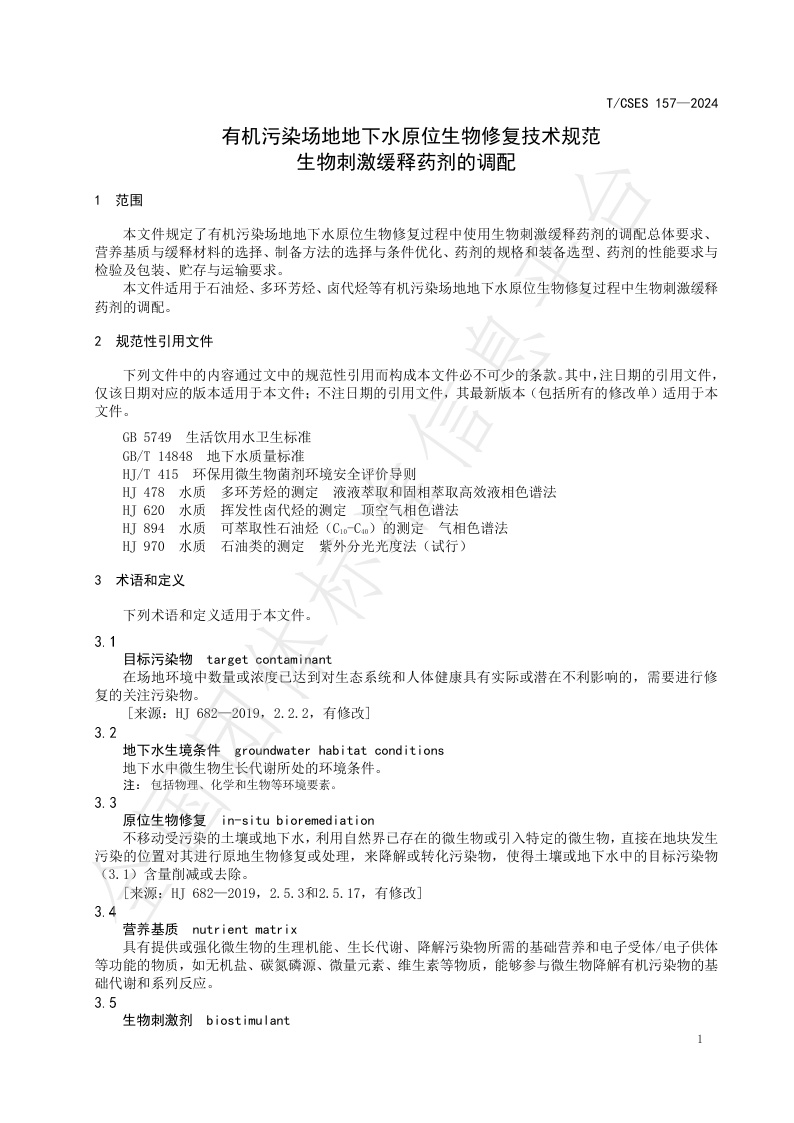 T/CSES 157—2024

有机污染场地地下水原位生物修复技术规范
生物刺激缓释药剂的调配

1　范围

本文件规定了有机污染场地地下水原位生物修复过程中使用生物刺激缓释药剂的调配总体要求、营养基质与缓释材料的选择、制备方法的选择与条件优化、药剂的规格和装备选型、药剂的性能要求与检验及包装、贮存与运输要求。

本文件适用于石油烃、多环芳烃、卤代烃等有机污染场地地下水原位生物修复过程中生物刺激缓释药剂的调配。

2　规范性引用文件

下列文件中的内容通过文中的规范性引用而构成本文件必不可少的条款。其中，注日期的引用文件，仅该日期对应的版本适用于本文件；不注日期的引用文件，其最新版本（包括所有的修改单）适用于本文件。

GB 5749　生活饮用水卫生标准
GB/T 14848　地下水质量标准
HJ/T 415　环保用微生物菌剂环境安全评价导则
HJ 478　水质　多环芳烃的测定　液液萃取和固相萃取高效液相色谱法
HJ 620　水质　挥发性卤代烃的测定　顶空气相色谱法
HJ 894　水质　可萃取性石油烃（$C_{10}$-$C_{40}$）的测定　气相色谱法
HJ 970　水质　石油类的测定　紫外分光光度法（试行）

3　术语和定义

下列术语和定义适用于本文件。

3.1
目标污染物　target contaminant
在场地环境中数量或浓度已达到对生态系统和人体健康具有实际或潜在不利影响的，需要进行修复的关注污染物。
［来源：HJ 682—2019，2.2.2，有修改］

3.2
地下水生境条件　groundwater habitat conditions
地下水中微生物生长代谢所处的环境条件。
注：包括物理、化学和生物等环境要素。

3.3
原位生物修复　in-situ bioremediation
不移动受污染的土壤或地下水，利用自然界已存在的微生物或引入特定的微生物，直接在地块发生污染的位置对其进行原地生物修复或处理，来降解或转化污染物，使得土壤或地下水中的目标污染物（3.1）含量削减或去除。
［来源：HJ 682—2019，2.5.3和2.5.17，有修改］

3.4
营养基质　nutrient matrix
具有提供或强化微生物的生理机能、生长代谢、降解污染物所需的基础营养和电子受体/电子供体等功能的物质，如无机盐、碳氮磷源、微量元素、维生素等物质，能够参与微生物降解有机污染物的基础代谢和系列反应。

3.5
生物刺激剂　biostimulant

1